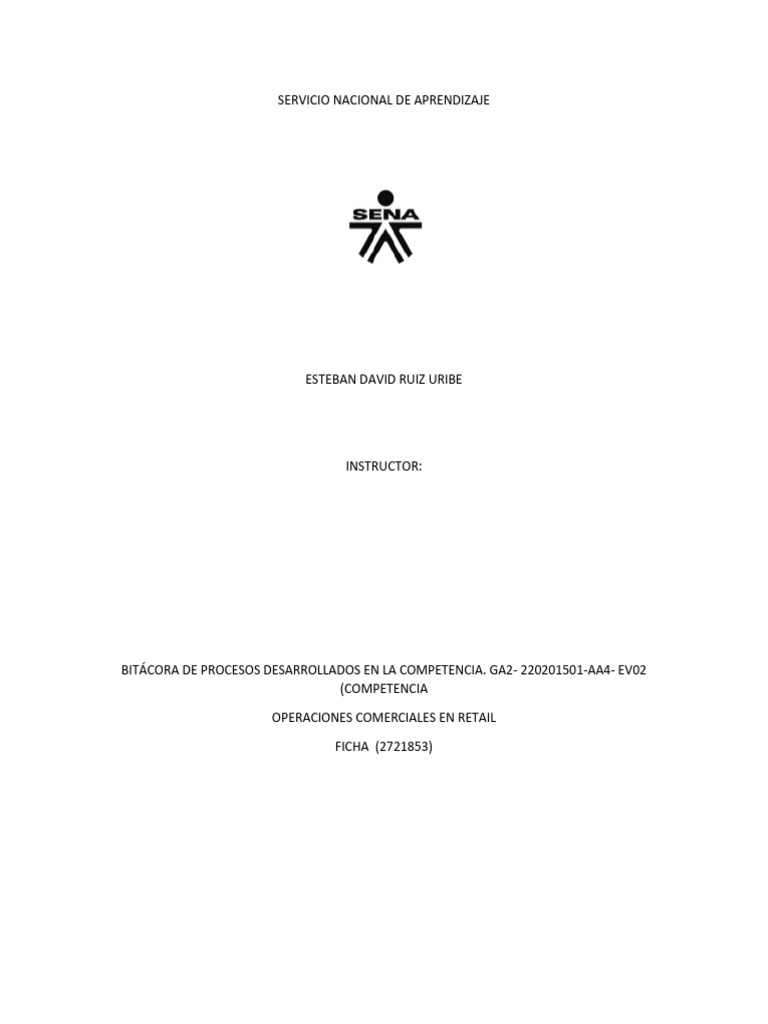 SERVICIO NACIONAL DE APRENDIZAJE

SENA

ESTEBAN DAVID RUIZ URIBE

INSTRUCTOR:

BITÁCORA DE PROCESOS DESARROLLADOS EN LA COMPETENCIA. GA2- 220201501-AA4- EV02 (COMPETENCIA

OPERACIONES COMERCIALES EN RETAIL

FICHA (2721853)